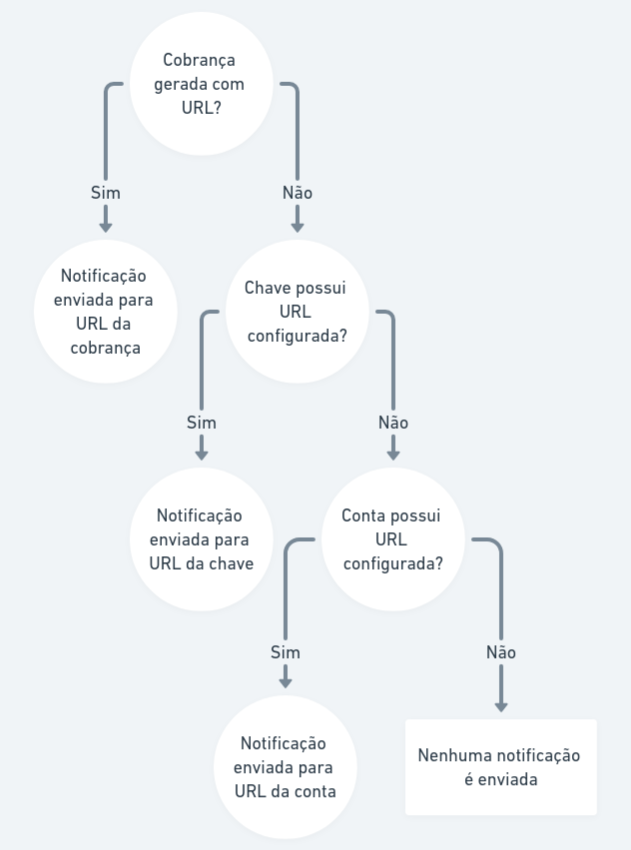 Cobrança gerada com URL?

Sim

Não

Notificação enviada para URL da cobrança

Chave possui URL configurada?

Sim

Não

Notificação enviada para URL da chave

Conta possui URL configurada?

Sim

Não

Notificação enviada para URL da conta

Nenhuma notificação é enviada